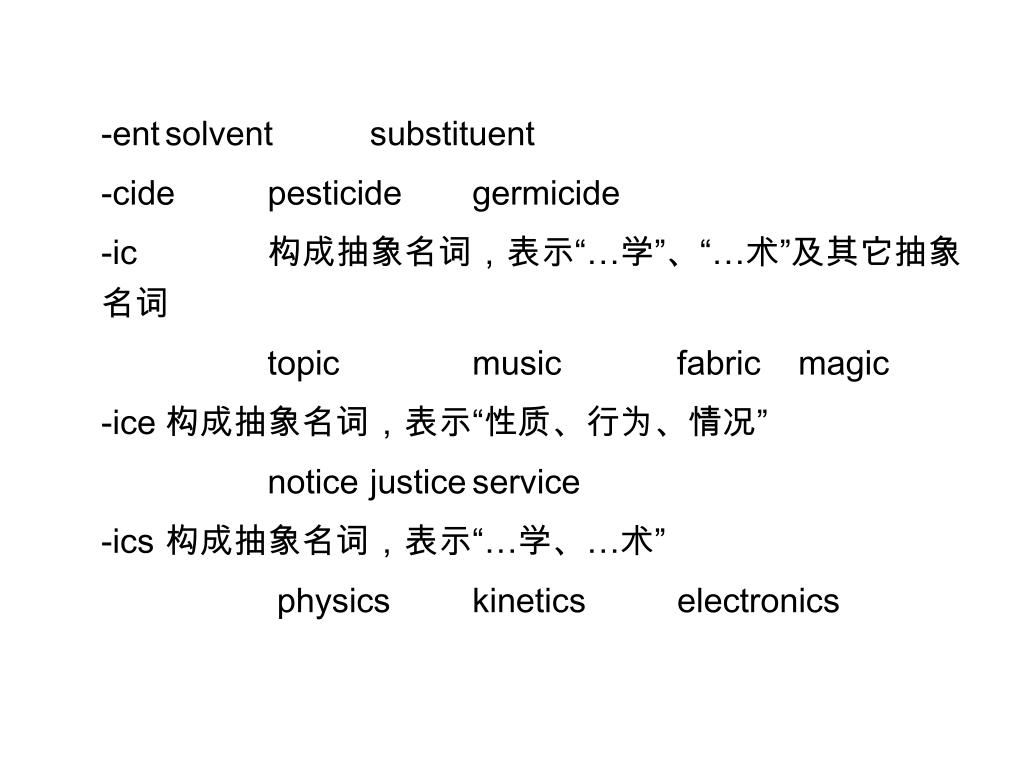 -ent solvent substituent

-cide pesticide germicide

-ic 构成抽象名词，表示“…学”、“…术”及其它抽象名词

topic music fabric magic

-ice 构成抽象名词，表示“性质、行为、情况”

notice justice service

-ics 构成抽象名词，表示“…学、…术”

physics kinetics electronics